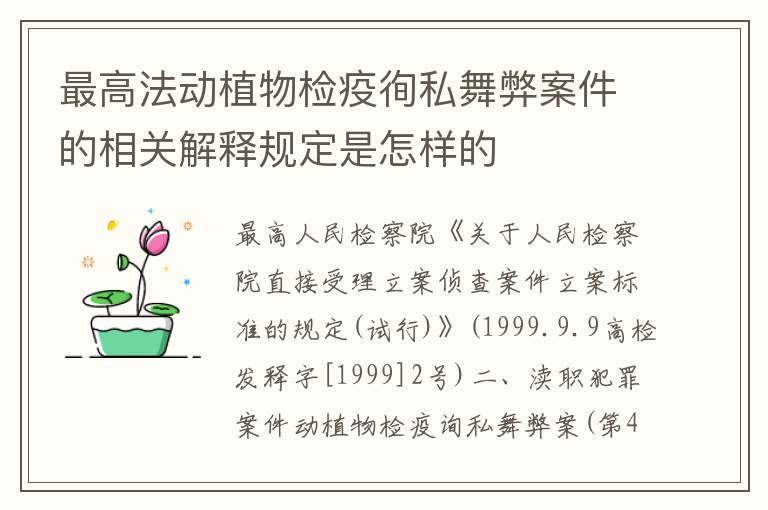 最高法动植物检疫徇私舞弊案件的相关解释规定是怎样的

最高人民检察院《关于人民检察院直接受理立案侦查案件立案标准的规定(试行)》(1999.9.9高检发释字[1999]2号)二、渎职犯罪案件动植物检疫询私舞弊案(第4